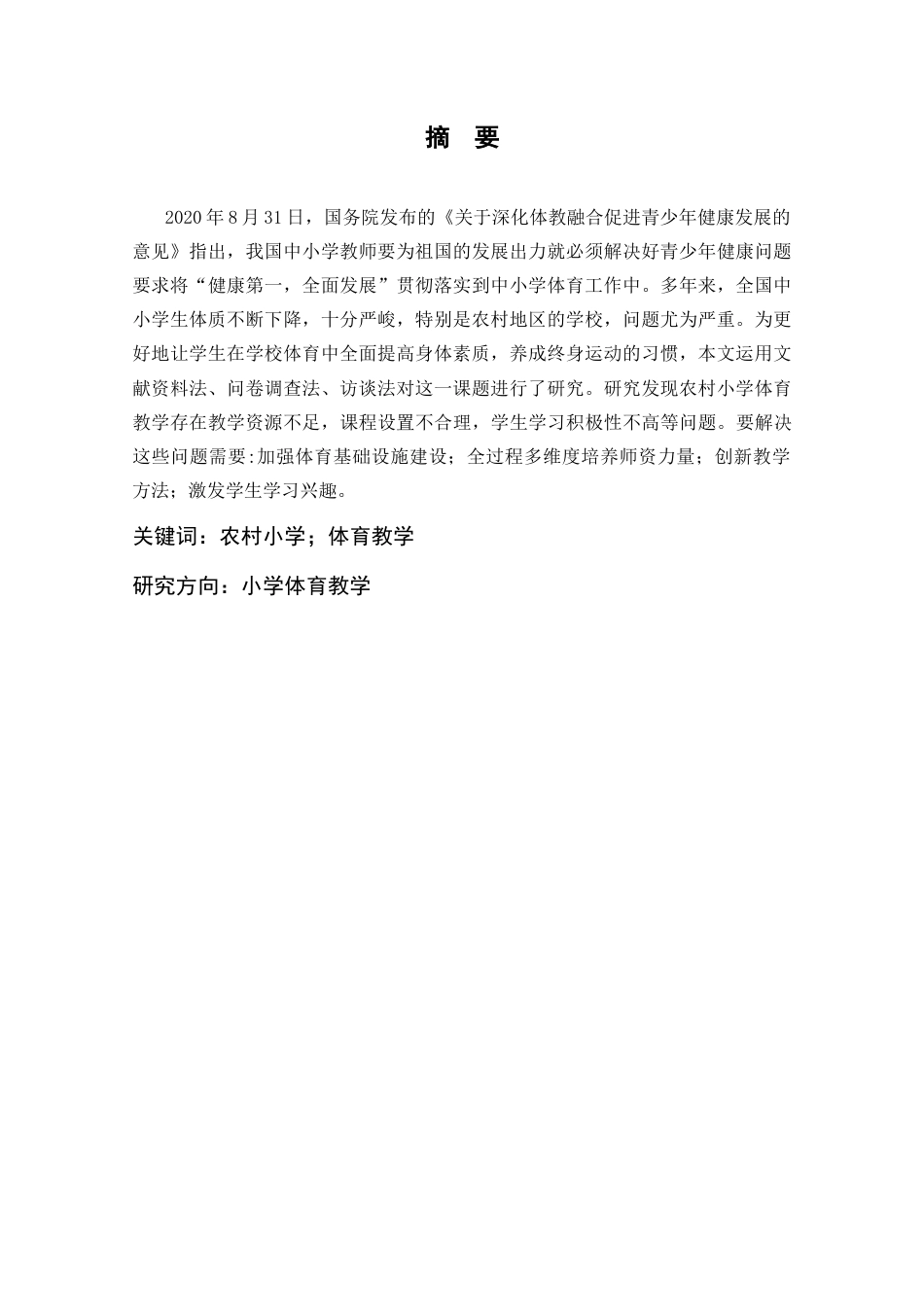 摘　要

2020 年 8 月 31 日，国务院发布的《关于深化体教融合促进青少年健康发展的意见》指出，我国中小学教师要为祖国的发展出力就必须解决好青少年健康问题要求将“健康第一，全面发展”贯彻落实到中小学体育工作中。多年来，全国中小学生体质不断下降，十分严峻，特别是农村地区的学校，问题尤为严重。为更好地让学生在学校体育中全面提高身体素质，养成终身运动的习惯，本文运用文献资料法、问卷调查法、访谈法对这一课题进行了研究。研究发现农村小学体育教学存在教学资源不足，课程设置不合理，学生学习积极性不高等问题。要解决这些问题需要:加强体育基础设施建设；全过程多维度培养师资力量；创新教学方法；激发学生学习兴趣。

关键词：农村小学；体育教学

研究方向：小学体育教学